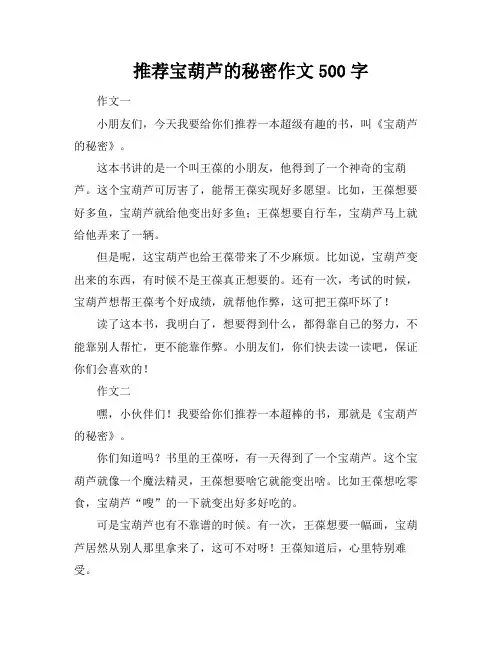 推荐宝葫芦的秘密作文 500 字

作文一

小朋友们，今天我要给你们推荐一本超级有趣的书，叫《宝葫芦的秘密》。

这本书讲的是一个叫王葆的小朋友，他得到了一个神奇的宝葫芦。这个宝葫芦可厉害了，能帮王葆实现好多愿望。比如，王葆想要好多鱼，宝葫芦就给他变出好多鱼；王葆想要自行车，宝葫芦马上就给他弄来了一辆。

但是呢，这宝葫芦也给王葆带来了不少麻烦。比如说，宝葫芦变出来的东西，有时候不是王葆真正想要的。还有一次，考试的时候，宝葫芦想帮王葆考个好成绩，就帮他作弊，这可把王葆吓坏了！

读了这本书，我明白了，想要得到什么，都得靠自己的努力，不能靠别人帮忙，更不能靠作弊。小朋友们，你们快去读一读吧，保证你们会喜欢的！

作文二

嘿，小伙伴们！我要给你们推荐一本超棒的书，那就是《宝葫芦的秘密》。

你们知道吗？书里的王葆呀，有一天得到了一个宝葫芦。这个宝葫芦就像一个魔法精灵，王葆想要啥它就能变出啥。比如王葆想吃零食，宝葫芦“嗖”的一下就变出好多好吃的。

可是宝葫芦也有不靠谱的时候。有一次，王葆想要一幅画，宝葫芦居然从别人那里拿来了，这可不对呀！王葆知道后，心里特别难受。